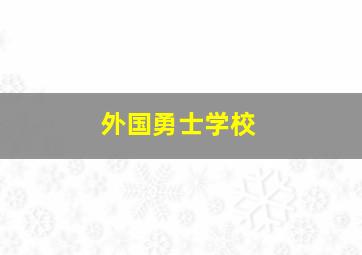 外国勇士学校